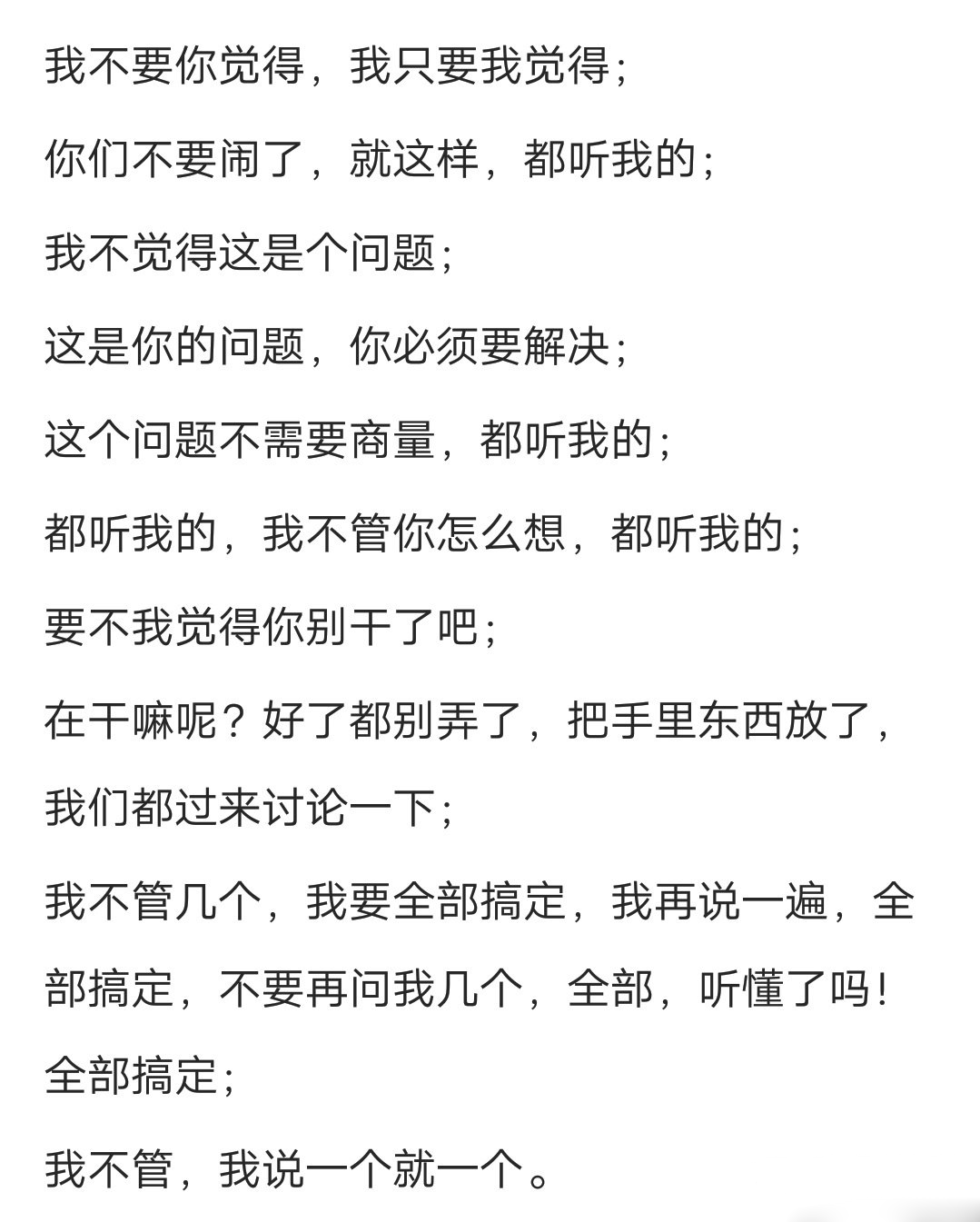 我不要你觉得，我只要我觉得；

你们不要闹了，就这样，都听我的；

我不觉得这是个问题；

这是你的问题，你必须要解决；

这个问题不需要商量，都听我的；

都听我的，我不管你怎么想，都听我的；

要不我觉得你别干了吧；

在干嘛呢？好了都别弄了，把手里东西放了，我们都过来讨论一下；

我不管几个，我要全部搞定，我再说一遍，全部搞定，不要再问我几个，全部，听懂了吗！全部搞定；

我不管，我说一个就一个。